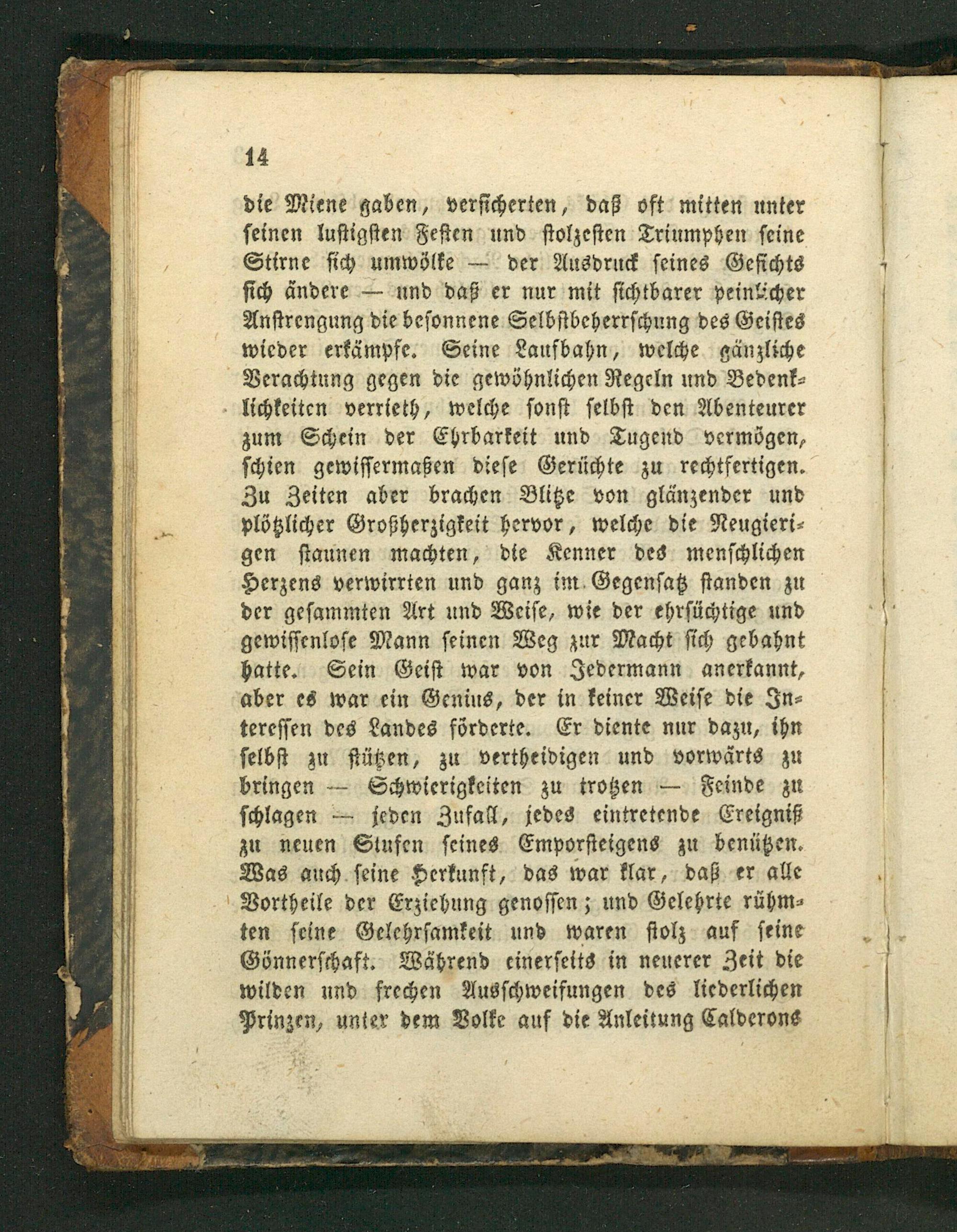 14

die Miene gaben, versicherten, daß oft mitten unter seinen lustigsten Festen und stolzesten Triumphen seine Stirne sich umwölke — der Ausdruck seines Gesichts sich ändere — und daß er nur mit sichtbarer peinlicher Anstrengung die besonnene Selbstbeherrschung des Geistes wieder erkämpfe. Seine Laufbahn, welche gänzliche Verachtung gegen die gewöhnlichen Regeln und Bedenklichkeiten verrieth, welche sonst selbst den Abenteurer zum Schein der Ehrbarkeit und Tugend vermögen, schien gewissermaßen diese Gerüchte zu rechtfertigen. Zu Zeiten aber brachen Blitze von glänzender und plötzlicher Großherzigkeit hervor, welche die Neugierigen staunen machten, die Kenner des menschlichen Herzens verwirrten und ganz im Gegensatz standen zu der gesammten Art und Weise, wie der ehrsüchtige und gewissenlose Mann seinen Weg zur Macht sich gebahnt hatte. Sein Geist war von Jedermann anerkannt, aber es war ein Genius, der in keiner Weise die Interessen des Landes förderte. Er diente nur dazu, ihn selbst zu stützen, zu vertheidigen und vorwärts zu bringen — Schwierigkeiten zu trotzen — Feinde zu schlagen — jeden Zufall, jedes eintretende Ereigniß zu neuen Stufen seines Emporsteigens zu benützen. Was auch seine Herkunft, das war klar, daß er alle Vortheile der Erziehung genossen; und Gelehrte rühmten seine Gelehrsamkeit und waren stolz auf seine Gönnerschaft. Während einerseits in neuerer Zeit die wilden und frechen Ausschweifungen des liederlichen Prinzen, unter dem Volke auf die Anleitung Calderons